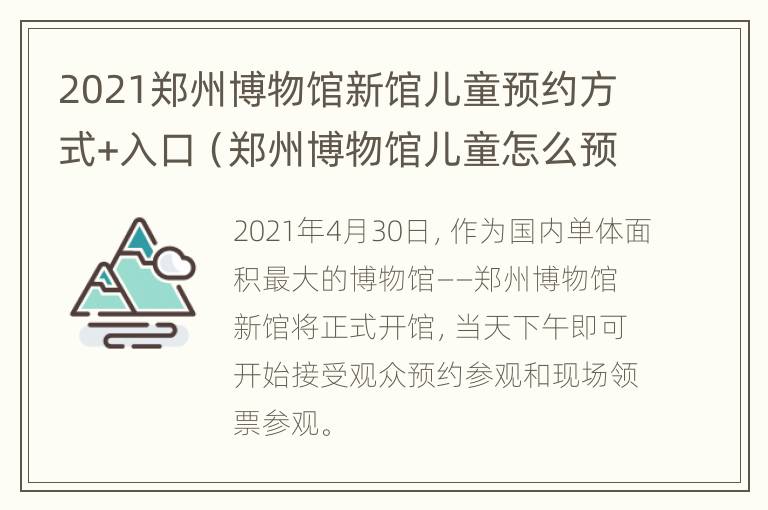 2021郑州博物馆新馆儿童预约方式+入口（郑州博物馆儿童怎么预

2021年4月30日，作为国内单体面积最大的博物馆——郑州博物馆新馆将正式开馆，当天下午即可开始接受观众预约参观和现场领票参观。